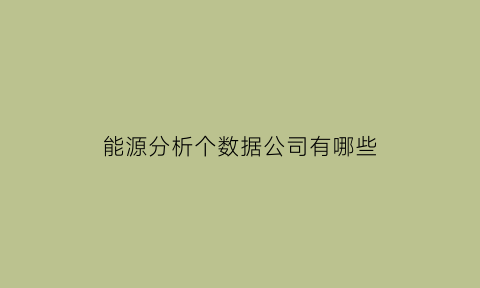 能源分析个数据公司有哪些